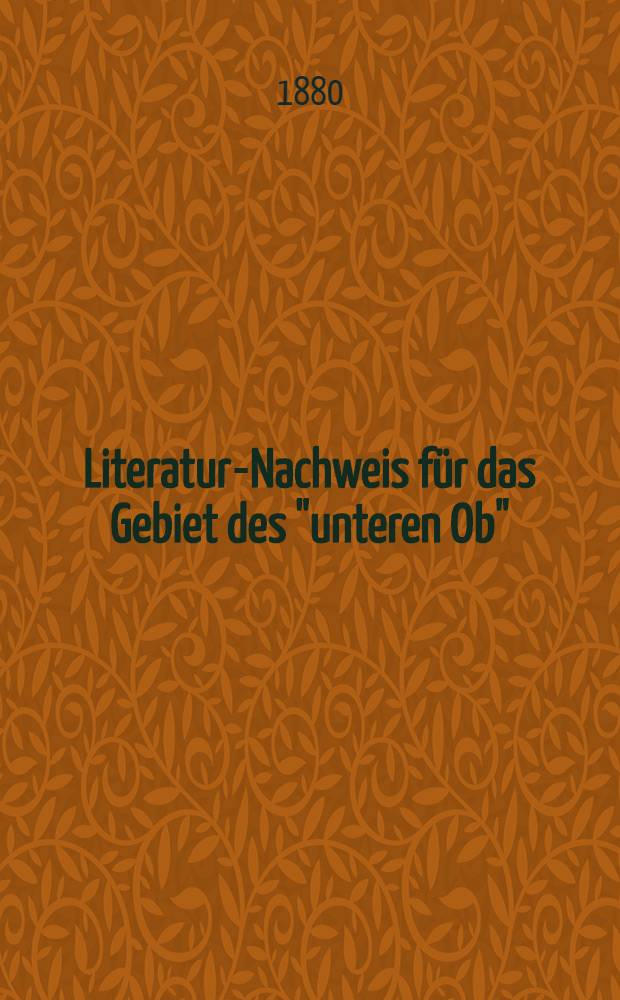 1880

Literatur-Nachweis für das Gebiet des "unteren Ob"